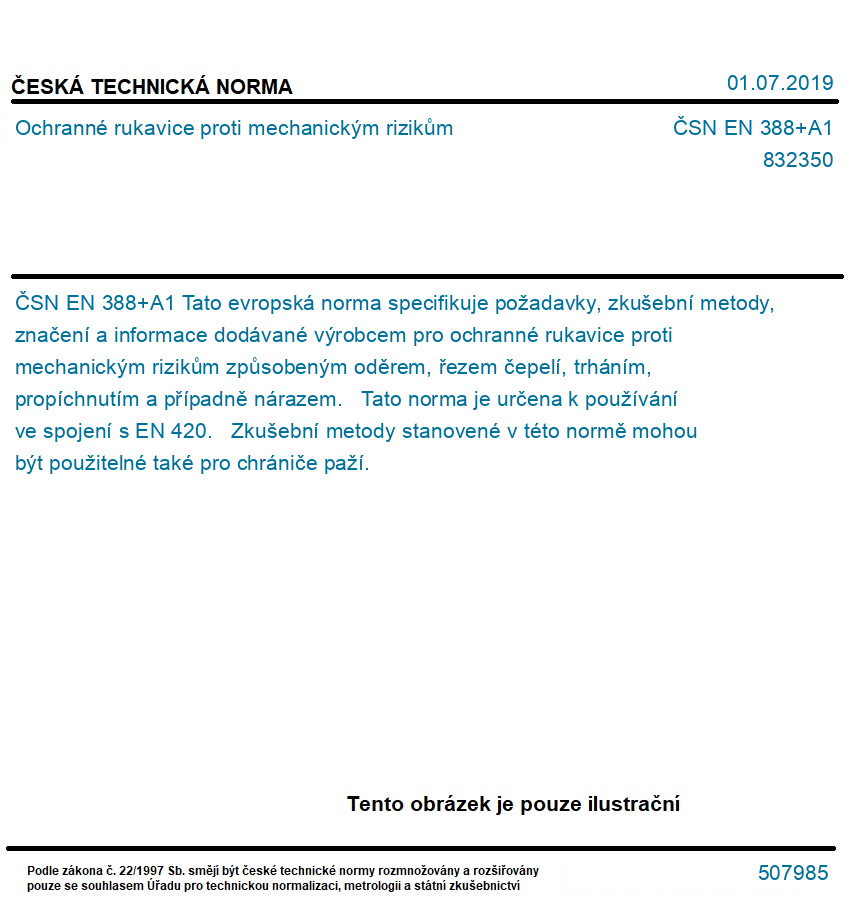 ČESKÁ TECHNICKÁ NORMA

01.07.2019

Ochranné rukavice proti mechanickým rizikům

ČSN EN 388+A1
832350

ČSN EN 388+A1 Tato evropská norma specifikuje požadavky, zkušební metody, značení a informace dodávané výrobcem pro ochranné rukavice proti mechanickým rizikům způsobeným oděrem, řezem čepelí, trháním, propíchnutím a případně nárazem. Tato norma je určena k používání ve spojení s EN 420. Zkušební metody stanovené v této normě mohou být použitelné také pro chrániče paží.

Tento obrázek je pouze ilustrační

Podle zákona č. 22/1997 Sb. smějí být české technické normy rozmnožovány a rozšiřovány pouze se souhlasem Úřadu pro technickou normalizaci, metrologii a státní zkušebnictví

507985